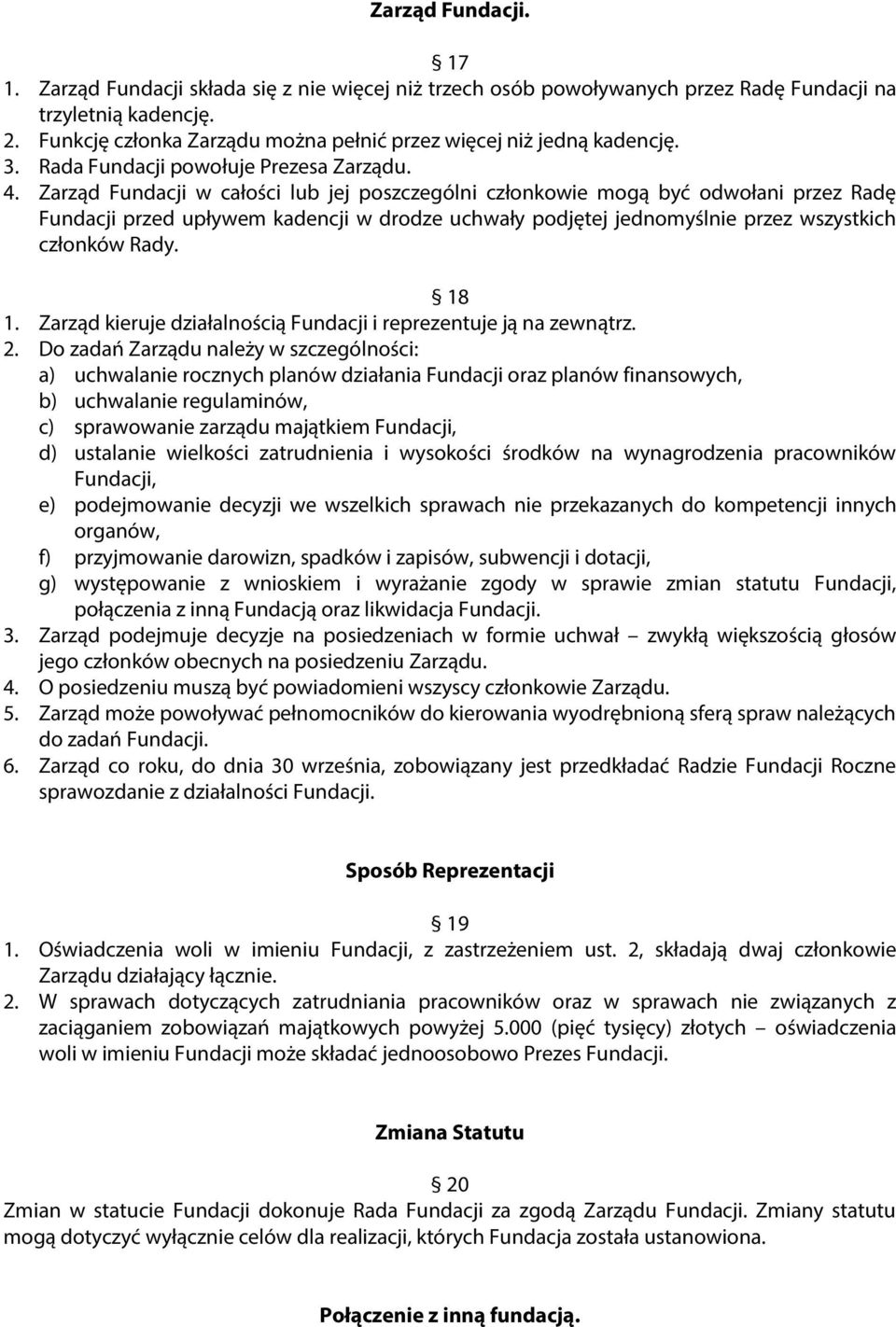 Zarząd Fundacji.

§ 17
1. Zarząd Fundacji składa się z nie więcej niż trzech osób powoływanych przez Radę Fundacji na trzyletnią kadencję.
2. Funkcję członka Zarządu można pełnić przez więcej niż jedną kadencję.
3. Rada Fundacji powołuje Prezesa Zarządu.
4. Zarząd Fundacji w całości lub jej poszczególni członkowie mogą być odwołani przez Radę Fundacji przed upływem kadencji w drodze uchwały podjętej jednomyślnie przez wszystkich członków Rady.

§ 18
1. Zarząd kieruje działalnością Fundacji i reprezentuje ją na zewnątrz.
2. Do zadań Zarządu należy w szczególności:
a) uchwalanie rocznych planów działania Fundacji oraz planów finansowych,
b) uchwalanie regulaminów,
c) sprawowanie zarządu majątkiem Fundacji,
d) ustalanie wielkości zatrudnienia i wysokości środków na wynagrodzenia pracowników Fundacji,
e) podejmowanie decyzji we wszelkich sprawach nie przekazanych do kompetencji innych organów,
f) przyjmowanie darowizn, spadków i zapisów, subwencji i dotacji,
g) występowanie z wnioskiem i wyrażanie zgody w sprawie zmian statutu Fundacji, połączenia z inną Fundacją oraz likwidacja Fundacji.
3. Zarząd podejmuje decyzje na posiedzeniach w formie uchwał – zwykłą większością głosów jego członków obecnych na posiedzeniu Zarządu.
4. O posiedzeniu muszą być powiadomieni wszyscy członkowie Zarządu.
5. Zarząd może powoływać pełnomocników do kierowania wyodrębnioną sferą spraw należących do zadań Fundacji.
6. Zarząd co roku, do dnia 30 września, zobowiązany jest przedkładać Radzie Fundacji Roczne sprawozdanie z działalności Fundacji.

Sposób Reprezentacji

§ 19
1. Oświadczenia woli w imieniu Fundacji, z zastrzeżeniem ust. 2, składają dwaj członkowie Zarządu działający łącznie.
2. W sprawach dotyczących zatrudniania pracowników oraz w sprawach nie związanych z zaciąganiem zobowiązań majątkowych powyżej 5.000 (pięć tysięcy) złotych – oświadczenia woli w imieniu Fundacji może składać jednoosobowo Prezes Fundacji.

Zmiana Statutu

§ 20
Zmian w statucie Fundacji dokonuje Rada Fundacji za zgodą Zarządu Fundacji. Zmiany statutu mogą dotyczyć wyłącznie celów dla realizacji, których Fundacja została ustanowiona.

Połączenie z inną fundacją.